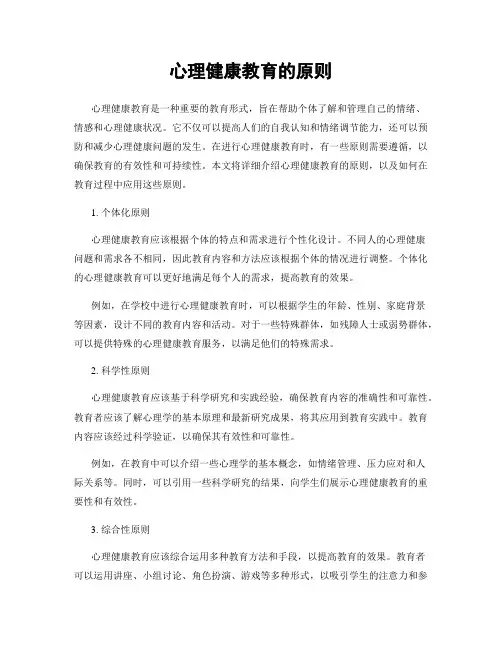 心理健康教育的原则

心理健康教育是一种重要的教育形式，旨在帮助个体了解和管理自己的情绪、情感和心理健康状况。它不仅可以提高人们的自我认知和情绪调节能力，还可以预防和减少心理健康问题的发生。在进行心理健康教育时，有一些原则需要遵循，以确保教育的有效性和可持续性。本文将详细介绍心理健康教育的原则，以及如何在教育过程中应用这些原则。

1. 个体化原则

心理健康教育应该根据个体的特点和需求进行个性化设计。不同人的心理健康问题和需求各不相同，因此教育内容和方法应该根据个体的情况进行调整。个体化的心理健康教育可以更好地满足每个人的需求，提高教育的效果。

例如，在学校中进行心理健康教育时，可以根据学生的年龄、性别、家庭背景等因素，设计不同的教育内容和活动。对于一些特殊群体，如残障人士或弱势群体，可以提供特殊的心理健康教育服务，以满足他们的特殊需求。

2. 科学性原则

心理健康教育应该基于科学研究和实践经验，确保教育内容的准确性和可靠性。教育者应该了解心理学的基本原理和最新研究成果，将其应用到教育实践中。教育内容应该经过科学验证，以确保其有效性和可靠性。

例如，在教育中可以介绍一些心理学的基本概念，如情绪管理、压力应对和人际关系等。同时，可以引用一些科学研究的结果，向学生们展示心理健康教育的重要性和有效性。

3. 综合性原则

心理健康教育应该综合运用多种教育方法和手段，以提高教育的效果。教育者可以运用讲座、小组讨论、角色扮演、游戏等多种形式，以吸引学生的注意力和参